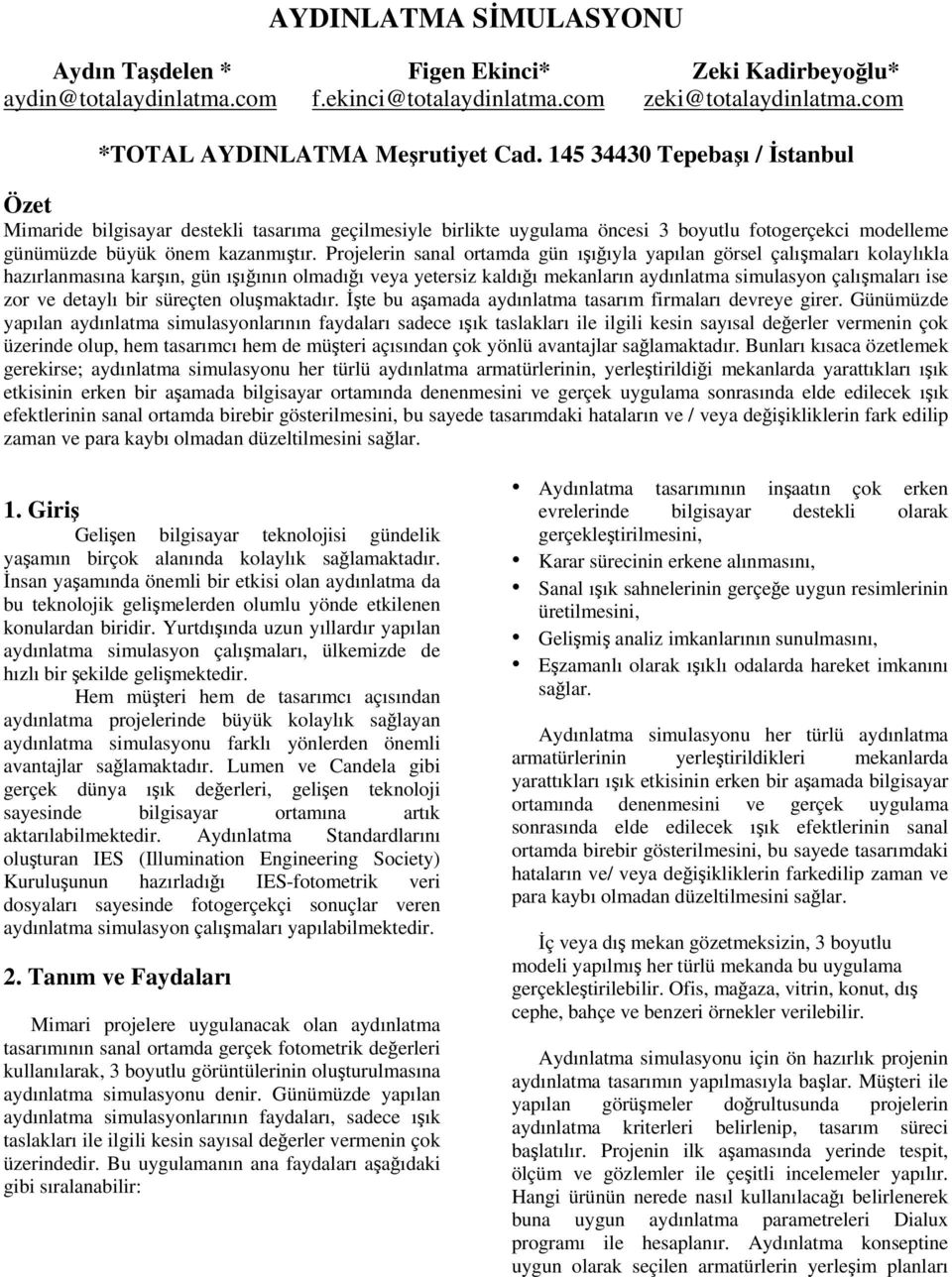 AYDINLATMA SİMULASYONU

Aydın Taşdelen * aydin@totalaydinlatma.com

Figen Ekinci* f.ekinci@totalaydinlatma.com

Zeki Kadirbeyoğlu* zeki@totalaydinlatma.com

*TOTAL AYDINLATMA Meşrutiyet Cad. 145 34430 Tepebaşı / İstanbul

Özet

Mimaride bilgisayar destekli tasarıma geçilmesiyle birlikte uygulama öncesi 3 boyutlu fotogerçekci modelleme günümüzde büyük önem kazanmıştır. Projelerin sanal ortamda gün ışığıyla yapılan görsel çalışmaları kolaylıkla hazırlanmasına karşın, gün ışığının olmadığı veya yetersiz kaldığı mekanların aydınlatma simulasyon çalışmaları ise zor ve detaylı bir süreçten oluşmaktadır. İşte bu aşamada aydınlatma tasarım firmaları devreye girer. Günümüzde yapılan aydınlatma simulasyonlarının faydaları sadece ışık taslakları ile ilgili kesin sayısal değerler vermenin çok üzerinde olup, hem tasarımcı hem de müşteri açısından çok yönlü avantajlar sağlamaktadır. Bunları kısaca özetlemek gerekirse; aydınlatma simulasyonu her türlü aydınlatma armatürlerinin, yerleştirildiği mekanlarda yarattıkları ışık etkisinin erken bir aşamada bilgisayar ortamında denenmesini ve gerçek uygulama sonrasında elde edilecek ışık efektlerinin sanal ortamda birebir gösterilmesini, bu sayede tasarımdaki hataların ve / veya değişikliklerin fark edilip zaman ve para kaybı olmadan düzeltilmesini sağlar.

1. Giriş

Gelişen bilgisayar teknolojisi gündelik yaşamın birçok alanında kolaylık sağlamaktadır. İnsan yaşamında önemli bir etkisi olan aydınlatma da bu teknolojik gelişmelerden olumlu yönde etkilenen konulardan biridir. Yurtdışında uzun yıllardır yapılan aydınlatma simulasyon çalışmaları, ülkemizde de hızlı bir şekilde gelişmektedir.

Hem müşteri hem de tasarımcı açısından aydınlatma projelerinde büyük kolaylık sağlayan aydınlatma simulasyonu farklı yönlerden önemli avantajlar sağlamaktadır. Lumen ve Candela gibi gerçek dünya ışık değerleri, gelişen teknoloji sayesinde bilgisayar ortamına artık aktarılabilmektedir. Aydınlatma Standardlarını oluşturan IES (Illumination Engineering Society) Kuruluşunun hazırladığı IES-fotometrik veri dosyaları sayesinde fotogerçekçi sonuçlar veren aydınlatma simulasyon çalışmaları yapılabilmektedir.

2. Tanım ve Faydaları

Mimari projelere uygulanacak olan aydınlatma tasarımının sanal ortamda gerçek fotometrik değerleri kullanılarak, 3 boyutlu görüntülerinin oluşturulmasına aydınlatma simulasyonu denir. Günümüzde yapılan aydınlatma simulasyonlarının faydaları, sadece ışık taslakları ile ilgili kesin sayısal değerler vermenin çok üzerindedir. Bu uygulamanın ana faydaları aşağıdaki gibi sıralanabilir:

• Aydınlatma tasarımının inşaatın çok erken evrelerinde bilgisayar destekli olarak gerçekleştirilmesini,
• Karar sürecinin erkene alınmasını,
• Sanal ışık sahnelerinin gerçeğe uygun resimlerinin üretilmesini,
• Gelişmiş analiz imkanlarının sunulmasını,
• Eşzamanlı olarak ışıklı odalarda hareket imkanını sağlar.

Aydınlatma simulasyonu her türlü aydınlatma armatürlerinin yerleştirildikleri mekanlarda yarattıkları ışık etkisinin erken bir aşamada bilgisayar ortamında denenmesini ve gerçek uygulama sonrasında elde edilecek ışık efektlerinin sanal ortamda birebir gösterilmesini, bu sayede tasarımdaki hataların ve/ veya değişikliklerin farkedilip zaman ve para kaybı olmadan düzeltilmesini sağlar.

İç veya dış mekan gözetmeksizin, 3 boyutlu modeli yapılmış her türlü mekanda bu uygulama gerçekleştirilebilir. Ofis, mağaza, vitrin, konut, dış cephe, bahçe ve benzeri örnekler verilebilir.

Aydınlatma simulasyonu için ön hazırlık projenin aydınlatma tasarımın yapılmasıyla başlar. Müşteri ile yapılan görüşmeler doğrultusunda projelerin aydınlatma kriterleri belirlenip, tasarım süreci başlatılır. Projenin ilk aşamasında yerinde tespit, ölçüm ve gözlemler ile çeşitli incelemeler yapılır. Hangi ürünün nerede nasıl kullanılacağı belirlenerek buna uygun aydınlatma parametreleri Dialux programı ile hesaplanır. Aydınlatma konseptine uygun olarak seçilen armatürlerin yerleşim planları